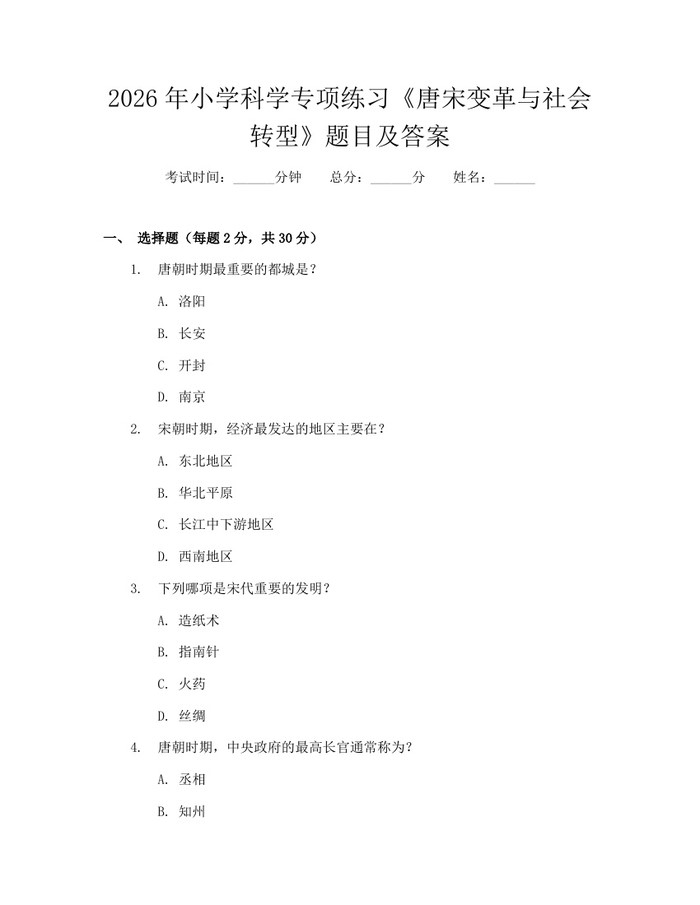 2026 年小学科学专项练习《唐宋变革与社会转型》题目及答案

考试时间：______分钟　总分：______分　姓名：______

一、 选择题（每题 2 分，共 30 分）

1. 唐朝时期最重要的都城是？

A. 洛阳

B. 长安

C. 开封

D. 南京

2. 宋朝时期，经济最发达的地区主要在？

A. 东北地区

B. 华北平原

C. 长江中下游地区

D. 西南地区

3. 下列哪项是宋代重要的发明？

A. 造纸术

B. 指南针

C. 火药

D. 丝绸

4. 唐朝时期，中央政府的最高长官通常称为？

A. 丞相

B. 知州